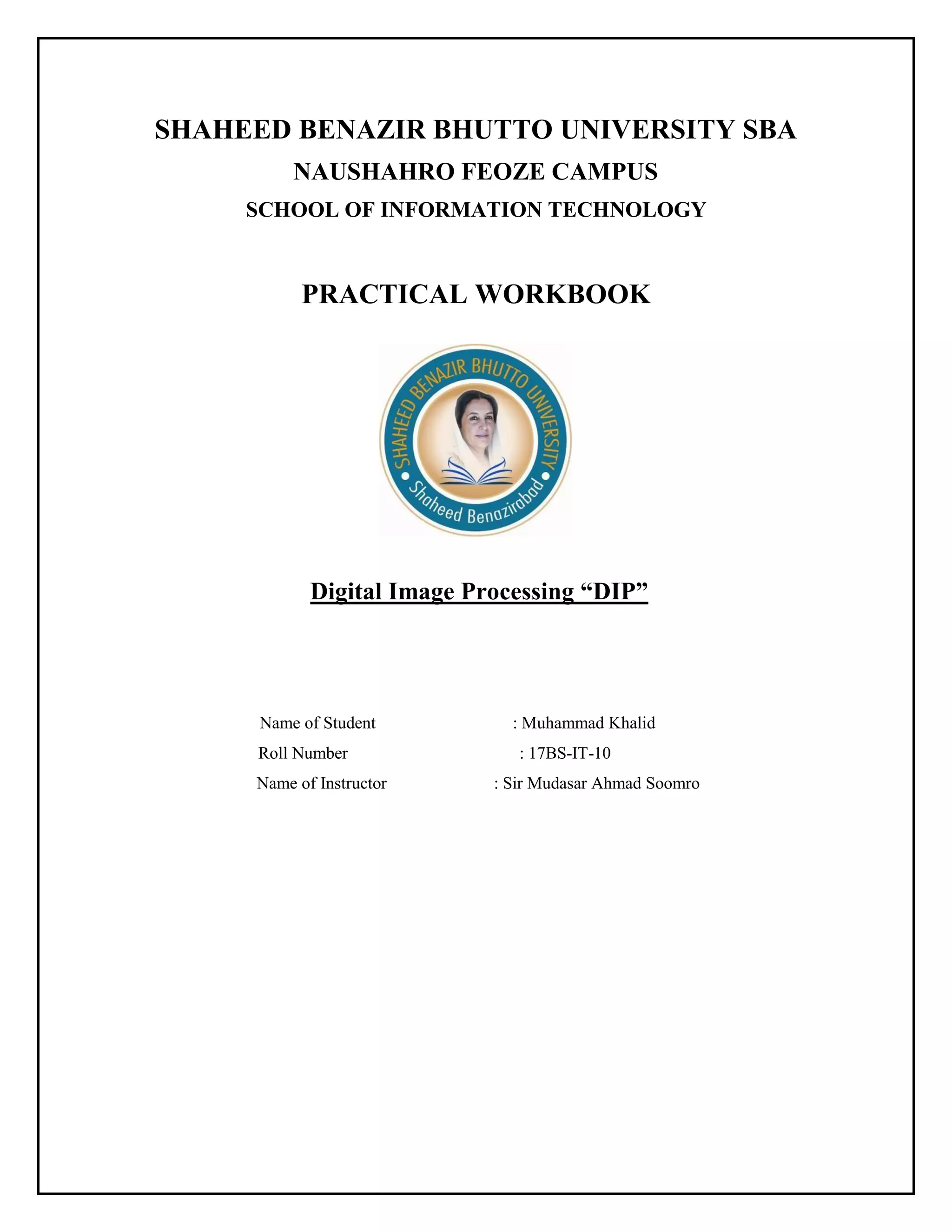 SHAHEED BENAZIR BHUTTO UNIVERSITY SBA
NAUSHAHRO FEOZE CAMPUS
SCHOOL OF INFORMATION TECHNOLOGY

PRACTICAL WORKBOOK

SHAHEED BENAZIR BHUTTO UNIVERSITY
Shaheed Benazirabad

Digital Image Processing “DIP”

Name of Student : Muhammad Khalid
Roll Number : 17BS-IT-10
Name of Instructor : Sir Mudasar Ahmad Soomro